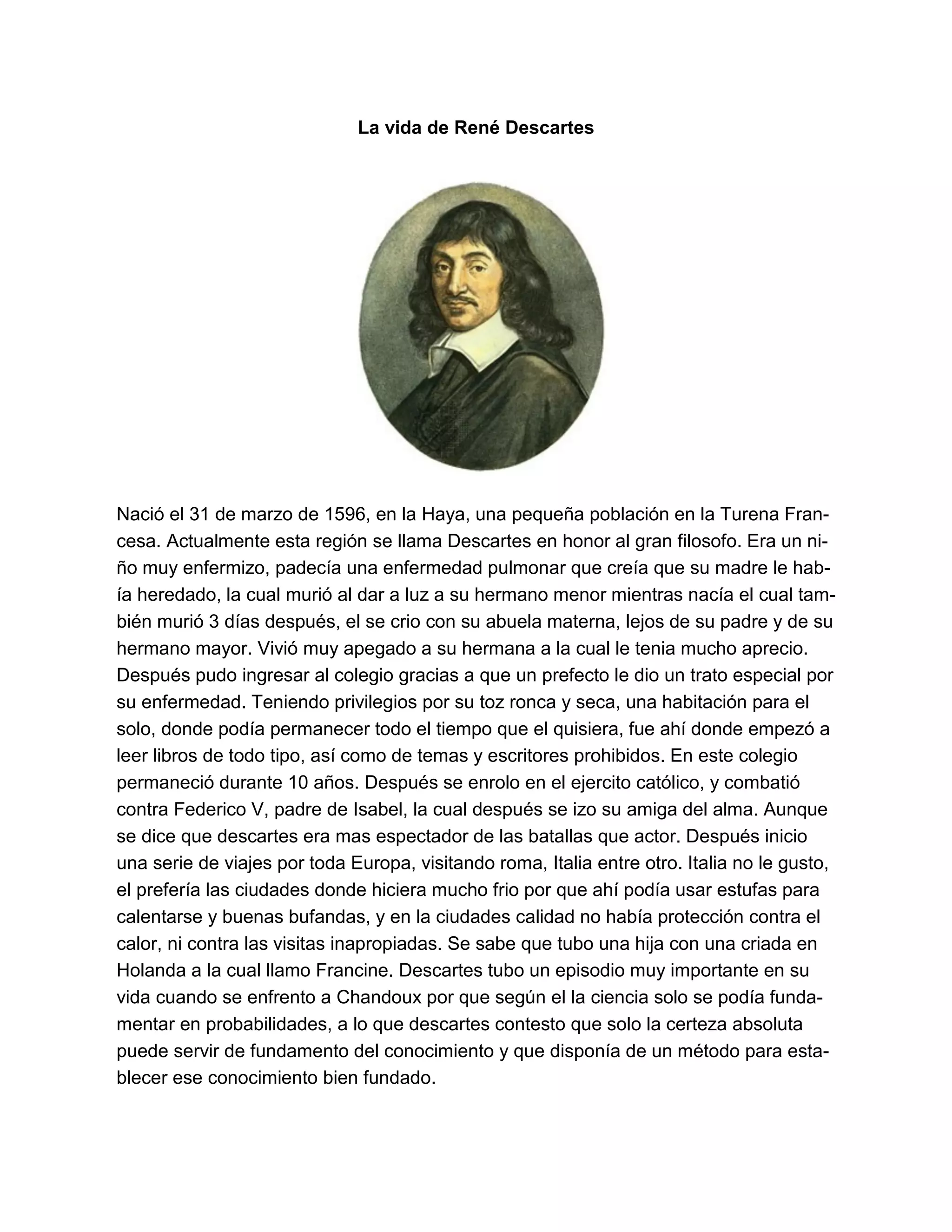 La vida de René Descartes

Nació el 31 de marzo de 1596, en la Haya, una pequeña población en la Turena Francesa. Actualmente esta región se llama Descartes en honor al gran filosofo. Era un niño muy enfermizo, padecía una enfermedad pulmonar que creía que su madre le había heredado, la cual murió al dar a luz a su hermano menor mientras nacía el cual también murió 3 días después, el se crio con su abuela materna, lejos de su padre y de su hermano mayor. Vivió muy apegado a su hermana a la cual le tenia mucho aprecio. Después pudo ingresar al colegio gracias a que un prefecto le dio un trato especial por su enfermedad. Teniendo privilegios por su toz ronca y seca, una habitación para el solo, donde podía permanecer todo el tiempo que el quisiera, fue ahí donde empezó a leer libros de todo tipo, así como de temas y escritores prohibidos. En este colegio permaneció durante 10 años. Después se enrolo en el ejercito católico, y combatió contra Federico V, padre de Isabel, la cual después se izo su amiga del alma. Aunque se dice que descartes era mas espectador de las batallas que actor. Después inicio una serie de viajes por toda Europa, visitando roma, Italia entre otro. Italia no le gusto, el prefería las ciudades donde hiciera mucho frio por que ahí podía usar estufas para calentarse y buenas bufandas, y en la ciudades calidad no había protección contra el calor, ni contra las visitas inapropiadas. Se sabe que tubo una hija con una criada en Holanda a la cual llamo Francine. Descartes tubo un episodio muy importante en su vida cuando se enfrento a Chandoux por que según el la ciencia solo se podía fundamentar en probabilidades, a lo que descartes contesto que solo la certeza absoluta puede servir de fundamento del conocimiento y que disponía de un método para establecer ese conocimiento bien fundado.